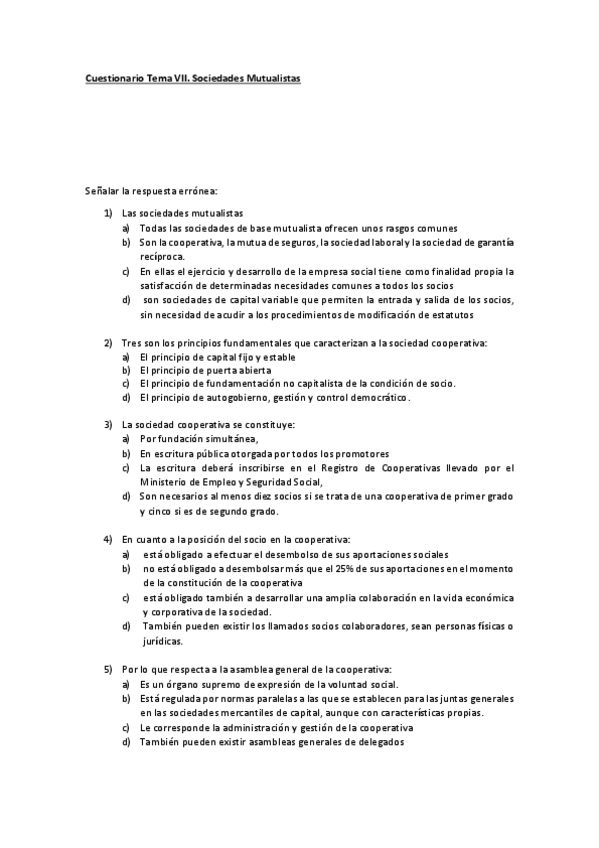 Cuestionario Tema VII. Sociedades Mutualistas

Señalar la respuesta errónea:

1) Las sociedades mutualistas
a) Todas las sociedades de base mutualista ofrecen unos rasgos comunes
b) Son la cooperativa, la mutua de seguros, la sociedad laboral y la sociedad de garantía recíproca.
c) En ellas el ejercicio y desarrollo de la empresa social tiene como finalidad propia la satisfacción de determinadas necesidades comunes a todos los socios
d) son sociedades de capital variable que permiten la entrada y salida de los socios, sin necesidad de acudir a los procedimientos de modificación de estatutos

2) Tres son los principios fundamentales que caracterizan a la sociedad cooperativa:
a) El principio de capital fijo y estable
b) El principio de puerta abierta
c) El principio de fundamentación no capitalista de la condición de socio.
d) El principio de autogobierno, gestión y control democrático.

3) La sociedad cooperativa se constituye:
a) Por fundación simultánea,
b) En escritura pública otorgada por todos los promotores
c) La escritura deberá inscribirse en el Registro de Cooperativas llevado por el Ministerio de Empleo y Seguridad Social,
d) Son necesarios al menos diez socios si se trata de una cooperativa de primer grado y cinco si es de segundo grado.

4) En cuanto a la posición del socio en la cooperativa:
a) está obligado a efectuar el desembolso de sus aportaciones sociales
b) no está obligado a desembolsar más que el 25% de sus aportaciones en el momento de la constitución de la cooperativa
c) está obligado también a desarrollar una amplia colaboración en la vida económica y corporativa de la sociedad.
d) También pueden existir los llamados socios colaboradores, sean personas físicas o jurídicas.

5) Por lo que respecta a la asamblea general de la cooperativa:
a) Es un órgano supremo de expresión de la voluntad social.
b) Está regulada por normas paralelas a las que se establecen para las juntas generales en las sociedades mercantiles de capital, aunque con características propias.
c) Le corresponde la administración y gestión de la cooperativa
d) También pueden existir asambleas generales de delegados